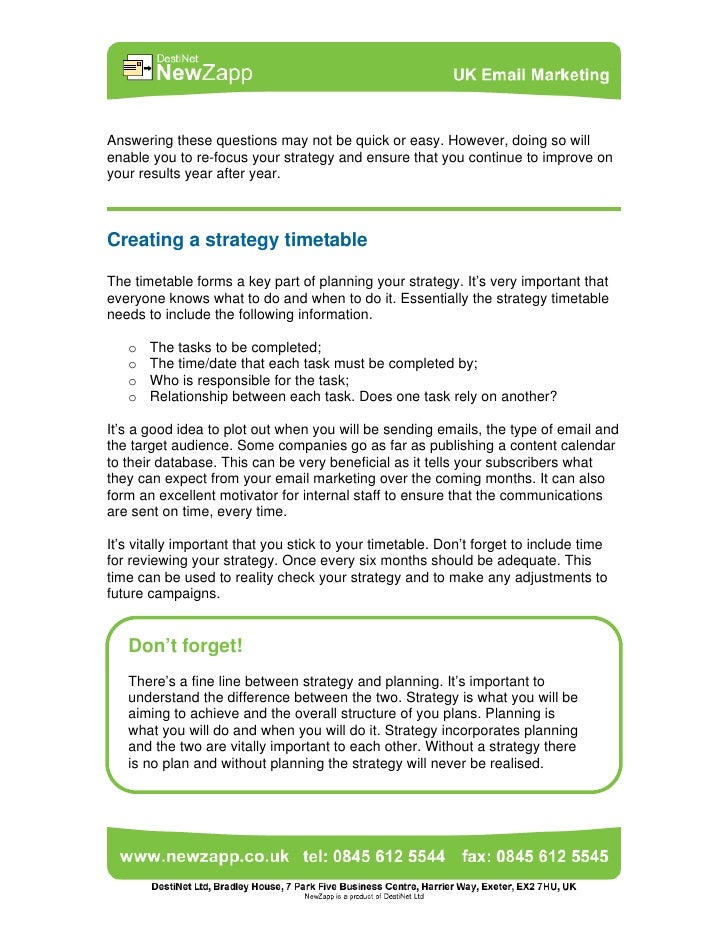 DestiNet
NewZapp
UK Email Marketing

Answering these questions may not be quick or easy. However, doing so will enable you to re-focus your strategy and ensure that you continue to improve on your results year after year.

Creating a strategy timetable

The timetable forms a key part of planning your strategy. It's very important that everyone knows what to do and when to do it. Essentially the strategy timetable needs to include the following information.

o The tasks to be completed;
o The time/date that each task must be completed by;
o Who is responsible for the task;
o Relationship between each task. Does one task rely on another?

It's a good idea to plot out when you will be sending emails, the type of email and the target audience. Some companies go as far as publishing a content calendar to their database. This can be very beneficial as it tells your subscribers what they can expect from your email marketing over the coming months. It can also form an excellent motivator for internal staff to ensure that the communications are sent on time, every time.

It's vitally important that you stick to your timetable. Don't forget to include time for reviewing your strategy. Once every six months should be adequate. This time can be used to reality check your strategy and to make any adjustments to future campaigns.

Don't forget!

There's a fine line between strategy and planning. It's important to understand the difference between the two. Strategy is what you will be aiming to achieve and the overall structure of you plans. Planning is what you will do and when you will do it. Strategy incorporates planning and the two are vitally important to each other. Without a strategy there is no plan and without planning the strategy will never be realised.

www.newzapp.co.uk tel: 0845 612 5544 fax: 0845 612 5545

DestiNet Ltd, Bradley House, 7 Park Five Business Centre, Harrier Way, Exeter, EX2 7HU, UK
NewZapp is a product of DestiNet Ltd